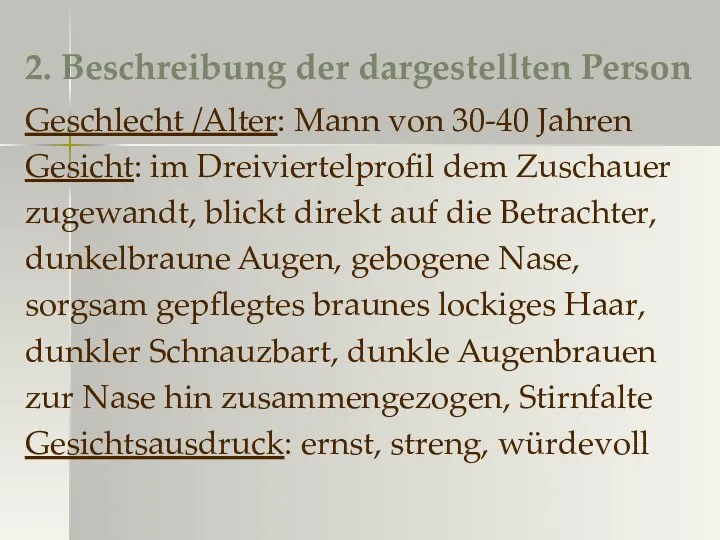 2. Beschreibung der dargestellten Person

Geschlecht /Alter: Mann von 30-40 Jahren
Gesicht: im Dreiviertelprofil dem Zuschauer zugewandt, blickt direkt auf die Betrachter, dunkelbraune Augen, gebogene Nase, sorgsam gepflegtes braunes lockiges Haar, dunkler Schnauzbart, dunkle Augenbrauen zur Nase hin zusammengezogen, Stirnfalte
Gesichtsausdruck: ernst, streng, würdevoll